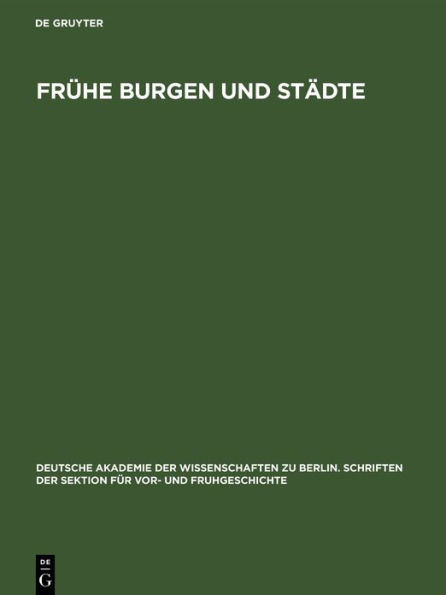 DE GRUYTER

FRÜHE BURGEN UND STÄDTE

DEUTSCHE AKADEMIE DER WISSENSCHAFTEN ZU BERLIN. SCHRIFTEN DER SEKTION FÜR VOR- UND FRUHGESCHICHTE

DE
G